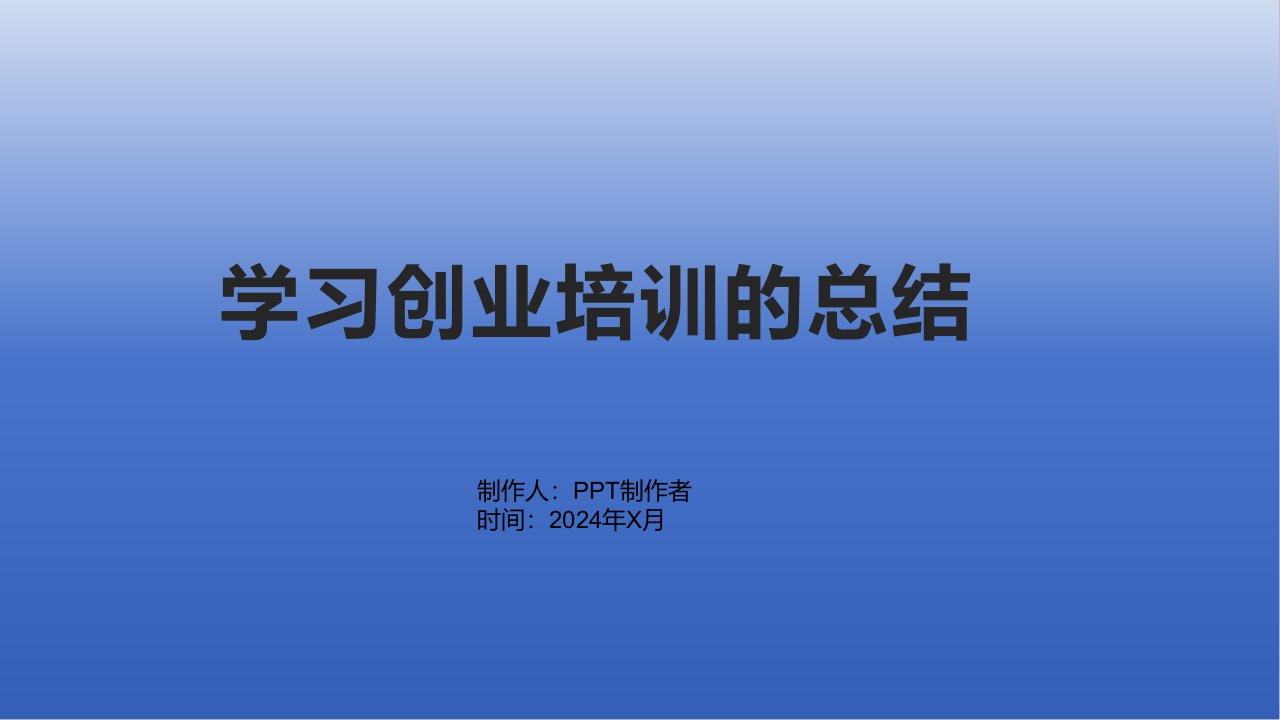 学习创业培训的总结

制作人：PPT制作者
时间：2024年X月